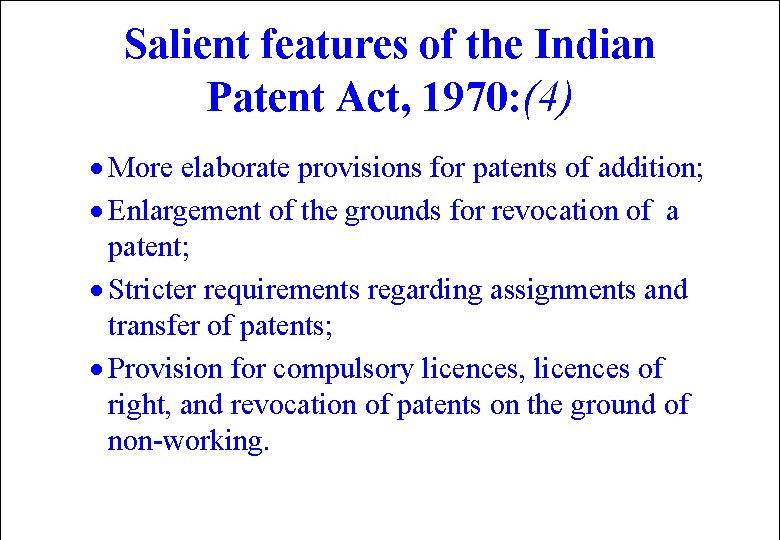 Salient features of the Indian Patent Act, 1970:(4)

• More elaborate provisions for patents of addition;
• Enlargement of the grounds for revocation of a patent;
• Stricter requirements regarding assignments and transfer of patents;
• Provision for compulsory licences, licences of right, and revocation of patents on the ground of non-working.